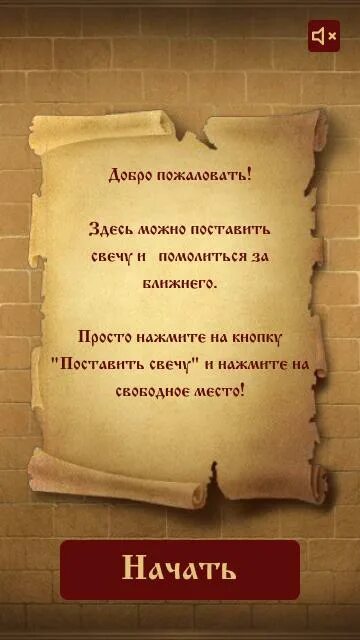 Добро пожаловать!

Здесь можно поставить свечу и помолиться за ближнего.

Просто нажмите на кнопку "Поставить свечу" и нажмите на свободное место!

Начать